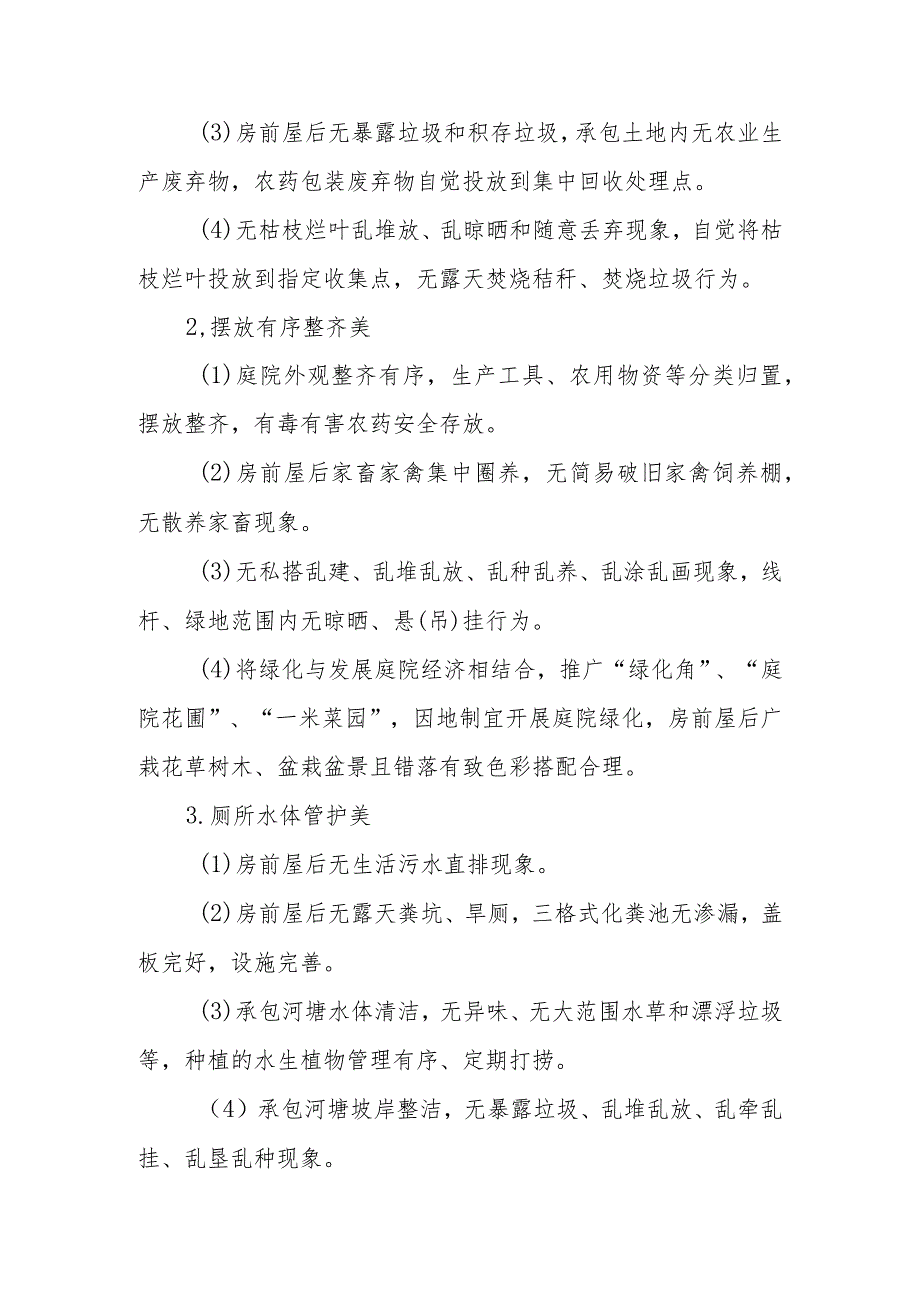 (3)房前屋后无暴露垃圾和积存垃圾，承包土地内无农业生产废弃物，农药包装废弃物自觉投放到集中回收处理点。

(4)无枯枝烂叶乱堆放、乱晾晒和随意丢弃现象，自觉将枯枝烂叶投放到指定收集点，无露天焚烧秸秆、焚烧垃圾行为。

2,摆放有序整齐美

(1)庭院外观整齐有序，生产工具、农用物资等分类归置，摆放整齐，有毒有害农药安全存放。

(2)房前屋后家畜家禽集中圈养，无简易破旧家禽饲养棚，无散养家畜现象。

(3)无私搭乱建、乱堆乱放、乱种乱养、乱涂乱画现象，线杆、绿地范围内无晾晒、悬(吊)挂行为。

(4)将绿化与发展庭院经济相结合，推广“绿化角”、“庭院花圃”、“一米菜园”，因地制宜开展庭院绿化，房前屋后广栽花草树木、盆栽盆景且错落有致色彩搭配合理。

3.厕所水体管护美

(1)房前屋后无生活污水直排现象。

(2)房前屋后无露天粪坑、旱厕，三格式化粪池无渗漏，盖板完好，设施完善。

(3)承包河塘水体清洁，无异味、无大范围水草和漂浮垃圾等，种植的水生植物管理有序、定期打捞。

（4）承包河塘坡岸整洁，无暴露垃圾、乱堆乱放、乱牵乱挂、乱垦乱种现象。